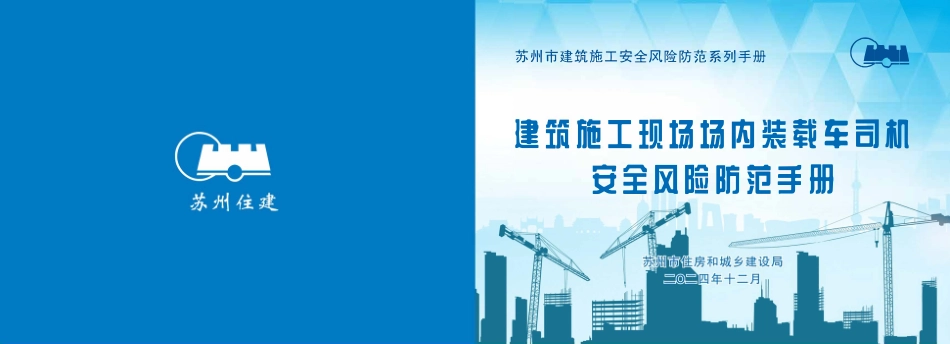 苏州住建

苏州市建筑施工安全风险防范系列手册

建筑施工现场场内装载车司机
安全风险防范手册

苏州市住房和城乡建设局
二〇二四年十二月